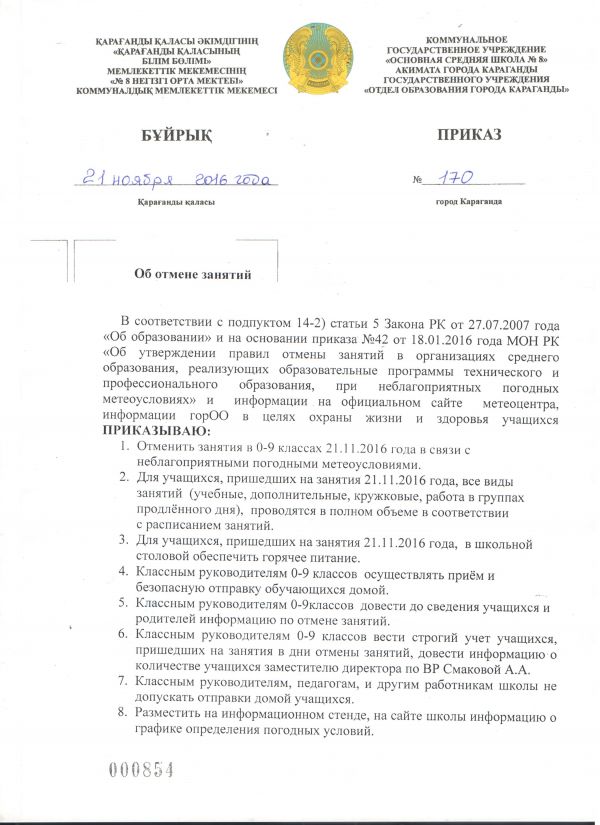 ҚАРАҒАНДЫ ҚАЛАСЫ ӘКІМДІГІНІҢ «ҚАРАҒАНДЫ ҚАЛАСЫНЫҢ БІЛІМ БӨЛІМІ» МЕМЛЕКЕТТІК МЕКЕМЕСІНІҢ «№ 8 НЕГІЗГІ ОРТА МЕКТЕБІ» КОММУНАЛДЫҚ МЕМЛЕКЕТТІК МЕКЕМЕСІ

КОММУНАЛЬНОЕ ГОСУДАРСТВЕННОЕ УЧРЕЖДЕНИЕ «ОСНОВНАЯ СРЕДНЯЯ ШКОЛА № 8» АКИМАТА ГОРОДА КАРАГАНДЫ ГОСУДАРСТВЕННОГО УЧРЕЖДЕНИЯ «ОТДЕЛ ОБРАЗОВАНИЯ ГОРОДА КАРАГАНДЫ»

БҰЙРЫҚ

ПРИКАЗ

21 ноября 2016 года

№ 170

Қарағанды қаласы

город Караганда

Об отмене занятий

В соответствии с подпунктом 14-2) статьи 5 Закона РК от 27.07.2007 года «Об образовании» и на основании приказа №42 от 18.01.2016 года МОН РК «Об утверждении правил отмены занятий в организациях среднего образования, реализующих образовательные программы технического и профессионального образования, при неблагоприятных погодных метеоусловиях» и информации на официальном сайте метеоцентра, информации горОО в целях охраны жизни и здоровья учащихся ПРИКАЗЫВАЮ:

1. Отменить занятия в 0-9 классах 21.11.2016 года в связи с неблагоприятными погодными метеоусловиями.
2. Для учащихся, пришедших на занятия 21.11.2016 года, все виды занятий (учебные, дополнительные, кружковые, работа в группах продлённого дня), проводятся в полном объеме в соответствии с расписанием занятий.
3. Для учащихся, пришедших на занятия 21.11.2016 года, в школьной столовой обеспечить горячее питание.
4. Классным руководителям 0-9 классов осуществлять приём и безопасную отправку обучающихся домой.
5. Классным руководителям 0-9классов довести до сведения учащихся и родителей информацию по отмене занятий.
6. Классным руководителям 0-9 классов вести строгий учет учащихся, пришедших на занятия в дни отмены занятий, довести информацию о количестве учащихся заместителю директора по ВР Смаковой А.А.
7. Классным руководителям, педагогам, и другим работникам школы не допускать отправки домой учащихся.
8. Разместить на информационном стенде, на сайте школы информацию о графике определения погодных условий.

000854